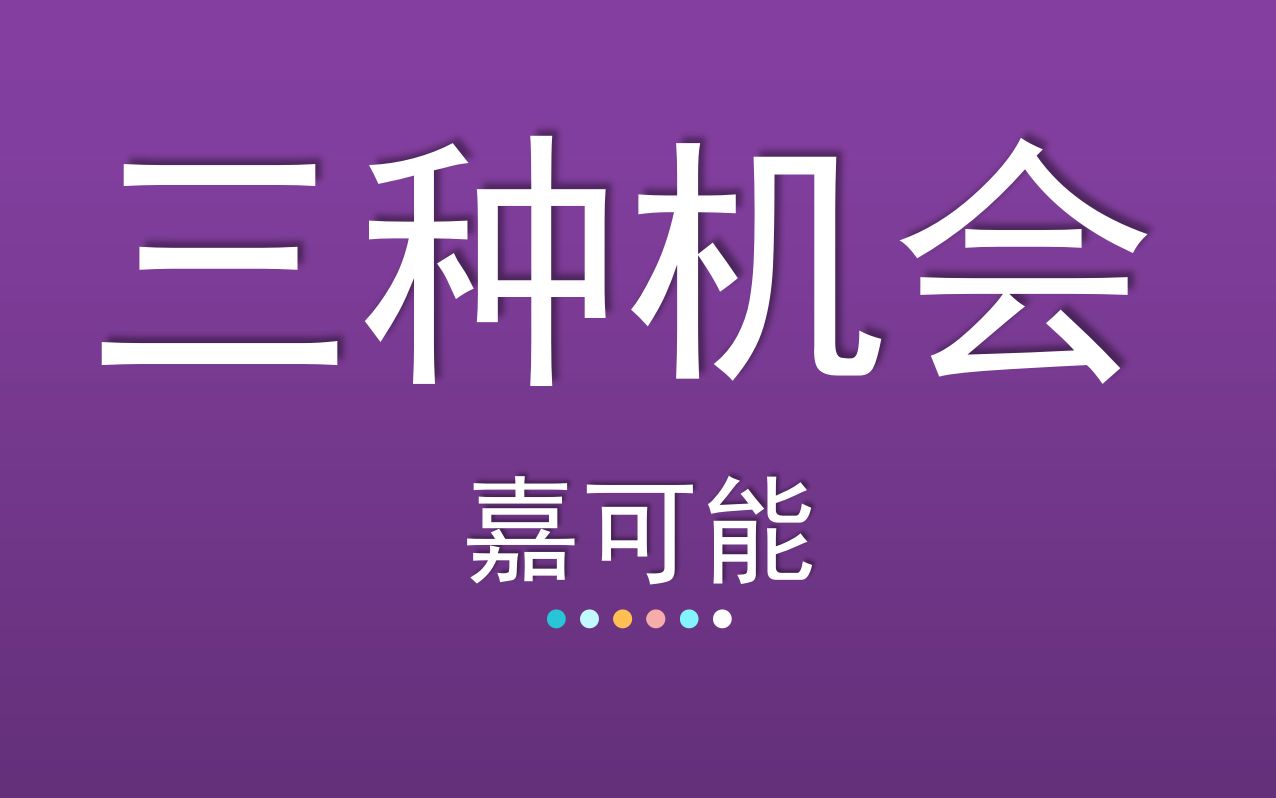 三种机会

嘉可能